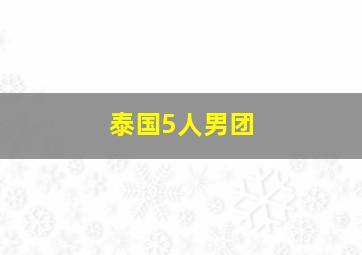 泰国5人男团